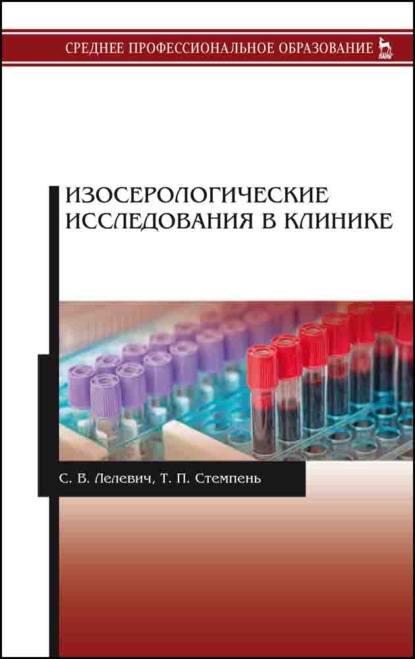 СРЕДНЕЕ ПРОФЕССИОНАЛЬНОЕ ОБРАЗОВАНИЕ
ЛАНЬ

ИЗОСЕРОЛОГИЧЕСКИЕ ИССЛЕДОВАНИЯ В КЛИНИКЕ

С. В. Лелевич, Т. П. Стемпень